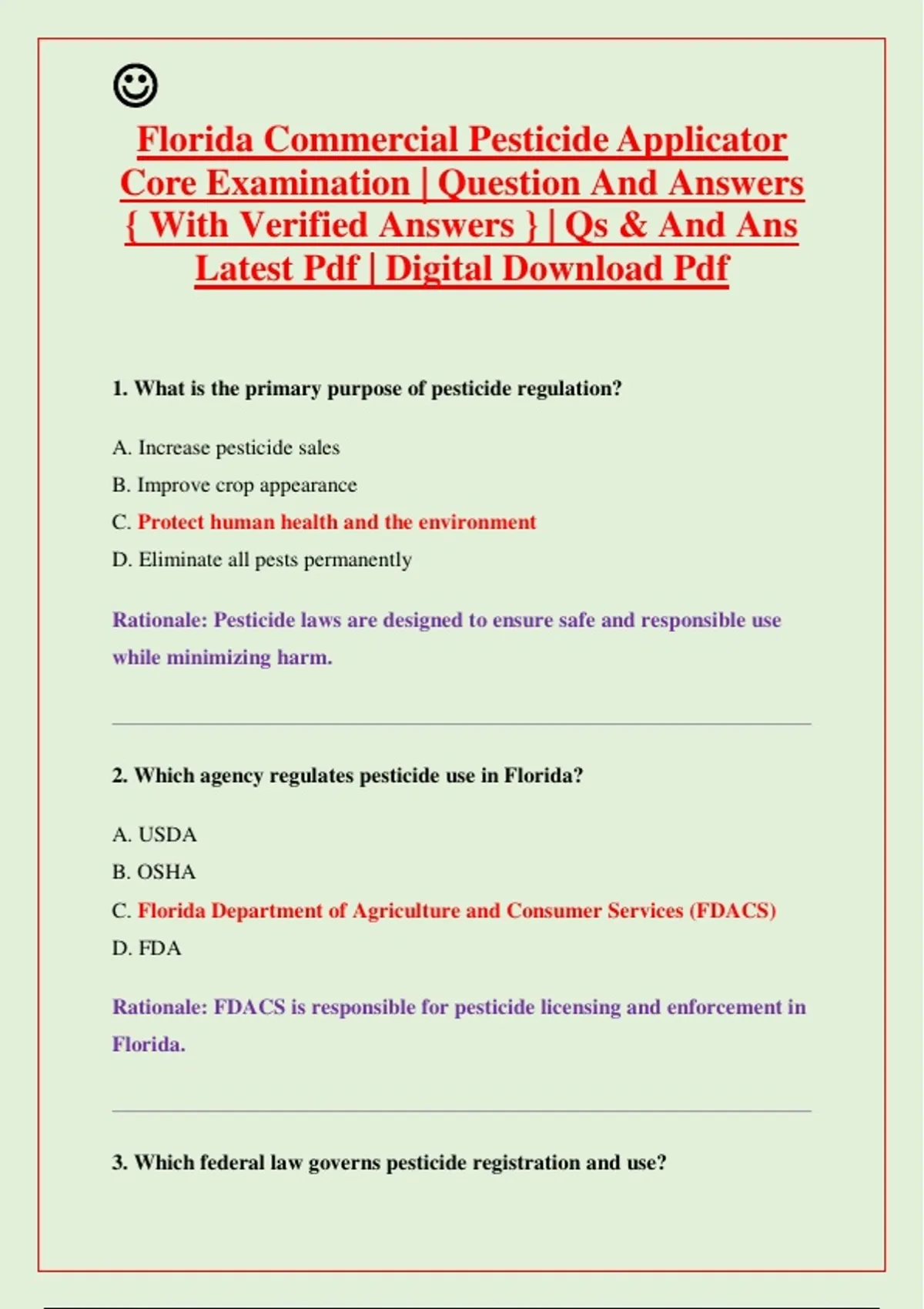 ☺

Florida Commercial Pesticide Applicator Core Examination | Question And Answers { With Verified Answers } | Qs & And Ans Latest Pdf | Digital Download Pdf

1. What is the primary purpose of pesticide regulation?

A. Increase pesticide sales

B. Improve crop appearance

C. Protect human health and the environment

D. Eliminate all pests permanently

Rationale: Pesticide laws are designed to ensure safe and responsible use while minimizing harm.

2. Which agency regulates pesticide use in Florida?

A. USDA

B. OSHA

C. Florida Department of Agriculture and Consumer Services (FDACS)

D. FDA

Rationale: FDACS is responsible for pesticide licensing and enforcement in Florida.

3. Which federal law governs pesticide registration and use?